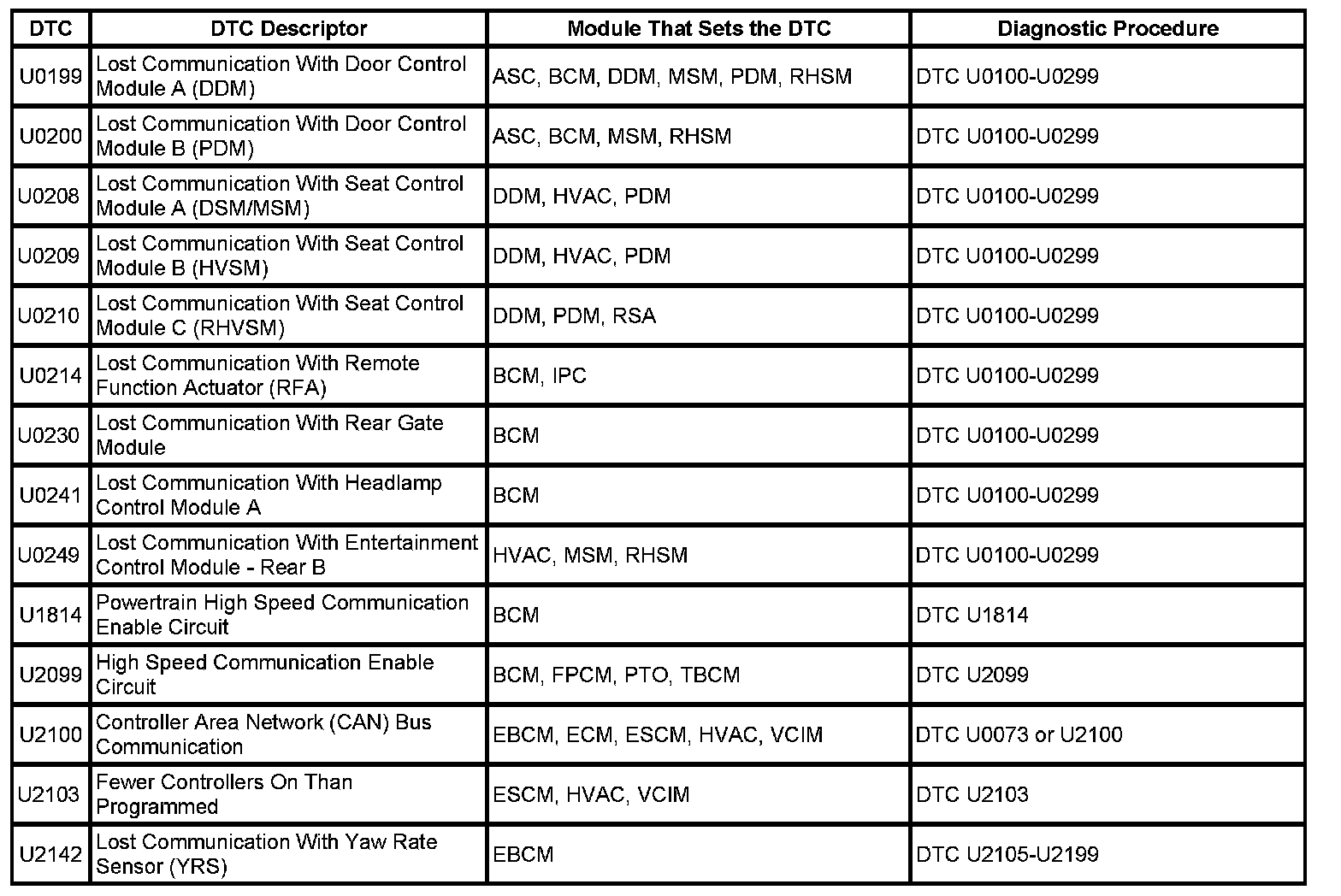 | DTC | DTC Descriptor | Module That Sets the DTC | Diagnostic Procedure |
|---|---|---|---|
| U0199 | Lost Communication With Door Control Module A (DDM) | ASC, BCM, DDM, MSM, PDM, RHSM | DTC U0100-U0299 |
| U0200 | Lost Communication With Door Control Module B (PDM) | ASC, BCM, MSM, RHSM | DTC U0100-U0299 |
| U0208 | Lost Communication With Seat Control Module A (DSM/MSM) | DDM, HVAC, PDM | DTC U0100-U0299 |
| U0209 | Lost Communication With Seat Control Module B (HVSM) | DDM, HVAC, PDM | DTC U0100-U0299 |
| U0210 | Lost Communication With Seat Control Module C (RHVSM) | DDM, PDM, RSA | DTC U0100-U0299 |
| U0214 | Lost Communication With Remote Function Actuator (RFA) | BCM, IPC | DTC U0100-U0299 |
| U0230 | Lost Communication With Rear Gate Module | BCM | DTC U0100-U0299 |
| U0241 | Lost Communication With Headlamp Control Module A | BCM | DTC U0100-U0299 |
| U0249 | Lost Communication With Entertainment Control Module - Rear B | HVAC, MSM, RHSM | DTC U0100-U0299 |
| U1814 | Powertrain High Speed Communication Enable Circuit | BCM | DTC U1814 |
| U2099 | High Speed Communication Enable Circuit | BCM, FPCM, PTO, TBCM | DTC U2099 |
| U2100 | Controller Area Network (CAN) Bus Communication | EBCM, ECM, ESCM, HVAC, VCIM | DTC U0073 or U2100 |
| U2103 | Fewer Controllers On Than Programmed | ESCM, HVAC, VCIM | DTC U2103 |
| U2142 | Lost Communication With Yaw Rate Sensor (YRS) | EBCM | DTC U2105-U2199 |